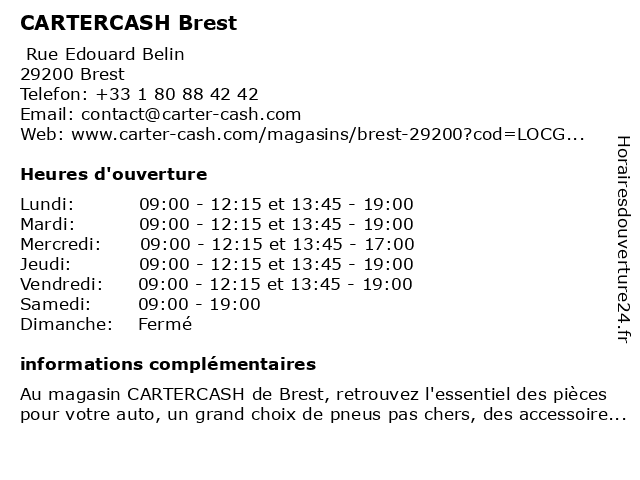 CARTERCASH Brest

Rue Edouard Belin
29200 Brest
Telefon: +33 1 80 88 42 42
Email: contact@carter-cash.com
Web: www.carter-cash.com/magasins/brest-29200?cod=LOCG...

Heures d'ouverture

| | |
|---|---|
| Lundi: | 09:00 - 12:15 et 13:45 - 19:00 |
| Mardi: | 09:00 - 12:15 et 13:45 - 19:00 |
| Mercredi: | 09:00 - 12:15 et 13:45 - 17:00 |
| Jeudi: | 09:00 - 12:15 et 13:45 - 19:00 |
| Vendredi: | 09:00 - 12:15 et 13:45 - 19:00 |
| Samedi: | 09:00 - 19:00 |
| Dimanche: | Fermé |

informations complémentaires

Au magasin CARTERCASH de Brest, retrouvez l'essentiel des pièces pour votre auto, un grand choix de pneus pas chers, des accessoire...

Horairesdouverture24.fr